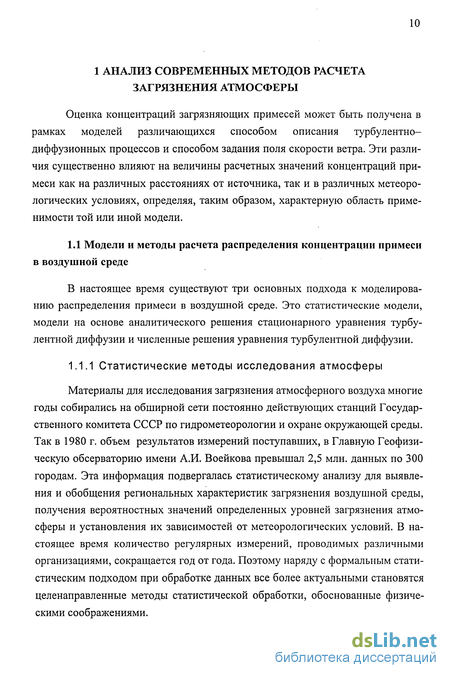 10

1 АНАЛИЗ СОВРЕМЕННЫХ МЕТОДОВ РАСЧЕТА ЗАГРЯЗНЕНИЯ АТМОСФЕРЫ

Оценка концентраций загрязняющих примесей может быть получена в рамках моделей различающихся способом описания турбулентно–диффузионных процессов и способом задания поля скорости ветра. Эти различия существенно влияют на величины расчетных значений концентраций примеси как на различных расстояниях от источника, так и в различных метеорологических условиях, определяя, таким образом, характерную область применимости той или иной модели.

1.1 Модели и методы расчета распределения концентрации примеси в воздушной среде

В настоящее время существуют три основных подхода к моделированию распределения примеси в воздушной среде. Это статистические модели, модели на основе аналитического решения стационарного уравнения турбулентной диффузии и численные решения уравнения турбулентной диффузии.

1.1.1 Статистические методы исследования атмосферы

Материалы для исследования загрязнения атмосферного воздуха многие годы собирались на обширной сети постоянно действующих станций Государственного комитета СССР по гидрометеорологии и охране окружающей среды. Так в 1980 г. объем результатов измерений поступавших, в Главную Геофизическую обсерваторию имени А.И. Воейкова превышал 2,5 млн. данных по 300 городам. Эта информация подвергалась статистическому анализу для выявления и обобщения региональных характеристик загрязнения воздушной среды, получения вероятностных значений определенных уровней загрязнения атмосферы и установления их зависимостей от метеорологических условий. В настоящее время количество регулярных измерений, проводимых различными организациями, сокращается год от года. Поэтому наряду с формальным статистическим подходом при обработке данных все более актуальными становятся целенаправленные методы статистической обработки, обоснованные физическими соображениями.

dsLib.net
библиотека диссертаций